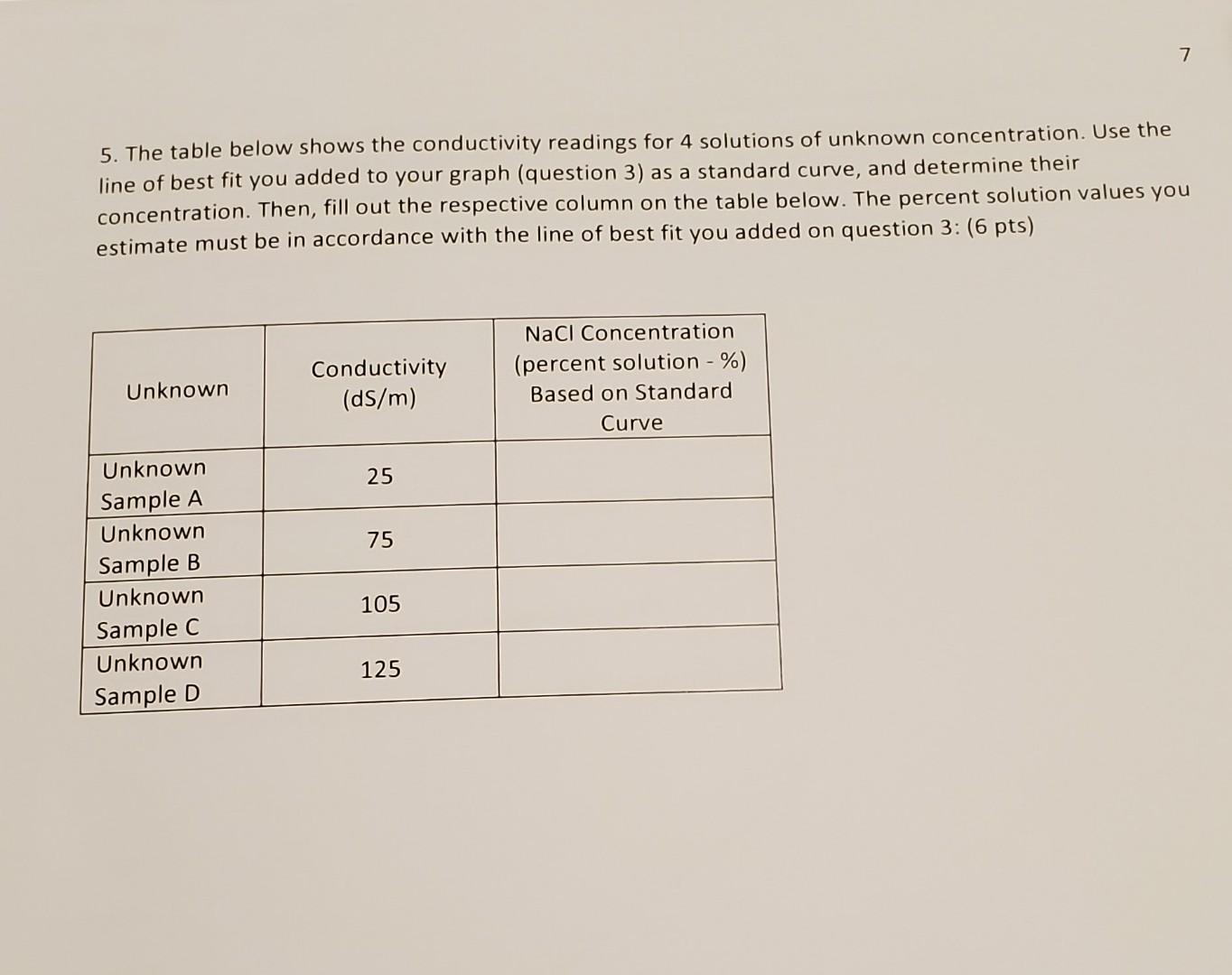 7

5. The table below shows the conductivity readings for 4 solutions of unknown concentration. Use the line of best fit you added to your graph (question 3) as a standard curve, and determine their concentration. Then, fill out the respective column on the table below. The percent solution values you estimate must be in accordance with the line of best fit you added on question 3: (6 pts)

| Unknown | Conductivity (dS/m) | NaCl Concentration (percent solution - %) Based on Standard Curve |
|---|---|---|
| Unknown Sample A | 25 | |
| Unknown Sample B | 75 | |
| Unknown Sample C | 105 | |
| Unknown Sample D | 125 | |